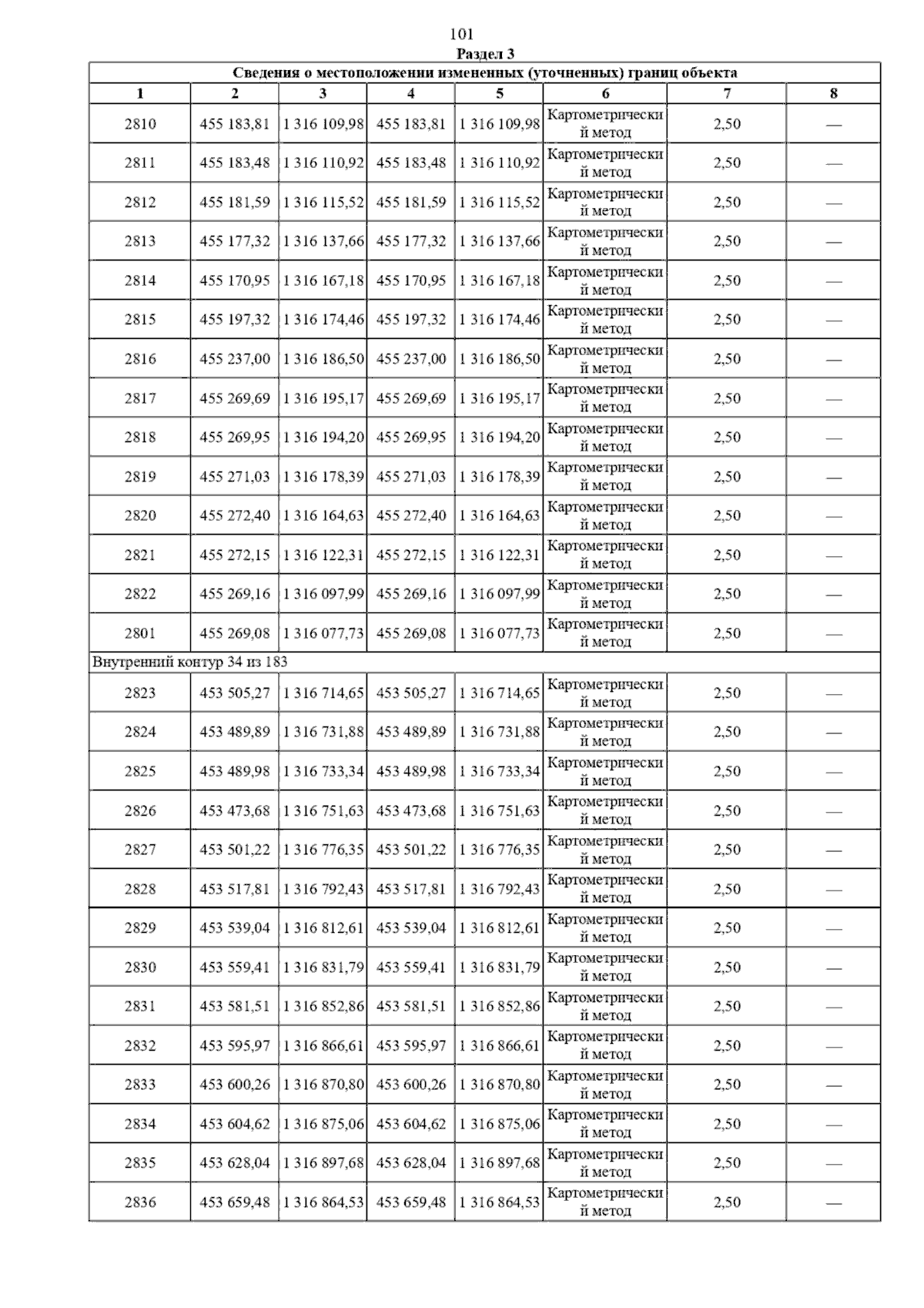 101

Раздел 3

Сведения о местоположении измененных (уточненных) границ объекта

| 1 | 2 | 3 | 4 | 5 | 6 | 7 | 8 |
|---|---|---|---|---|---|---|---|
| 2810 | 455 183,81 | 1 316 109,98 | 455 183,81 | 1 316 109,98 | Картометрический метод | 2,50 | — |
| 2811 | 455 183,48 | 1 316 110,92 | 455 183,48 | 1 316 110,92 | Картометрический метод | 2,50 | — |
| 2812 | 455 181,59 | 1 316 115,52 | 455 181,59 | 1 316 115,52 | Картометрический метод | 2,50 | — |
| 2813 | 455 177,32 | 1 316 137,66 | 455 177,32 | 1 316 137,66 | Картометрический метод | 2,50 | — |
| 2814 | 455 170,95 | 1 316 167,18 | 455 170,95 | 1 316 167,18 | Картометрический метод | 2,50 | — |
| 2815 | 455 197,32 | 1 316 174,46 | 455 197,32 | 1 316 174,46 | Картометрический метод | 2,50 | — |
| 2816 | 455 237,00 | 1 316 186,50 | 455 237,00 | 1 316 186,50 | Картометрический метод | 2,50 | — |
| 2817 | 455 269,69 | 1 316 195,17 | 455 269,69 | 1 316 195,17 | Картометрический метод | 2,50 | — |
| 2818 | 455 269,95 | 1 316 194,20 | 455 269,95 | 1 316 194,20 | Картометрический метод | 2,50 | — |
| 2819 | 455 271,03 | 1 316 178,39 | 455 271,03 | 1 316 178,39 | Картометрический метод | 2,50 | — |
| 2820 | 455 272,40 | 1 316 164,63 | 455 272,40 | 1 316 164,63 | Картометрический метод | 2,50 | — |
| 2821 | 455 272,15 | 1 316 122,31 | 455 272,15 | 1 316 122,31 | Картометрический метод | 2,50 | — |
| 2822 | 455 269,16 | 1 316 097,99 | 455 269,16 | 1 316 097,99 | Картометрический метод | 2,50 | — |
| 2801 | 455 269,08 | 1 316 077,73 | 455 269,08 | 1 316 077,73 | Картометрический метод | 2,50 | — |
| Внутренний контур 34 из 183 | | | | | | | |
| 2823 | 453 505,27 | 1 316 714,65 | 453 505,27 | 1 316 714,65 | Картометрический метод | 2,50 | — |
| 2824 | 453 489,89 | 1 316 731,88 | 453 489,89 | 1 316 731,88 | Картометрический метод | 2,50 | — |
| 2825 | 453 489,98 | 1 316 733,34 | 453 489,98 | 1 316 733,34 | Картометрический метод | 2,50 | — |
| 2826 | 453 473,68 | 1 316 751,63 | 453 473,68 | 1 316 751,63 | Картометрический метод | 2,50 | — |
| 2827 | 453 501,22 | 1 316 776,35 | 453 501,22 | 1 316 776,35 | Картометрический метод | 2,50 | — |
| 2828 | 453 517,81 | 1 316 792,43 | 453 517,81 | 1 316 792,43 | Картометрический метод | 2,50 | — |
| 2829 | 453 539,04 | 1 316 812,61 | 453 539,04 | 1 316 812,61 | Картометрический метод | 2,50 | — |
| 2830 | 453 559,41 | 1 316 831,79 | 453 559,41 | 1 316 831,79 | Картометрический метод | 2,50 | — |
| 2831 | 453 581,51 | 1 316 852,86 | 453 581,51 | 1 316 852,86 | Картометрический метод | 2,50 | — |
| 2832 | 453 595,97 | 1 316 866,61 | 453 595,97 | 1 316 866,61 | Картометрический метод | 2,50 | — |
| 2833 | 453 600,26 | 1 316 870,80 | 453 600,26 | 1 316 870,80 | Картометрический метод | 2,50 | — |
| 2834 | 453 604,62 | 1 316 875,06 | 453 604,62 | 1 316 875,06 | Картометрический метод | 2,50 | — |
| 2835 | 453 628,04 | 1 316 897,68 | 453 628,04 | 1 316 897,68 | Картометрический метод | 2,50 | — |
| 2836 | 453 659,48 | 1 316 864,53 | 453 659,48 | 1 316 864,53 | Картометрический метод | 2,50 | — |